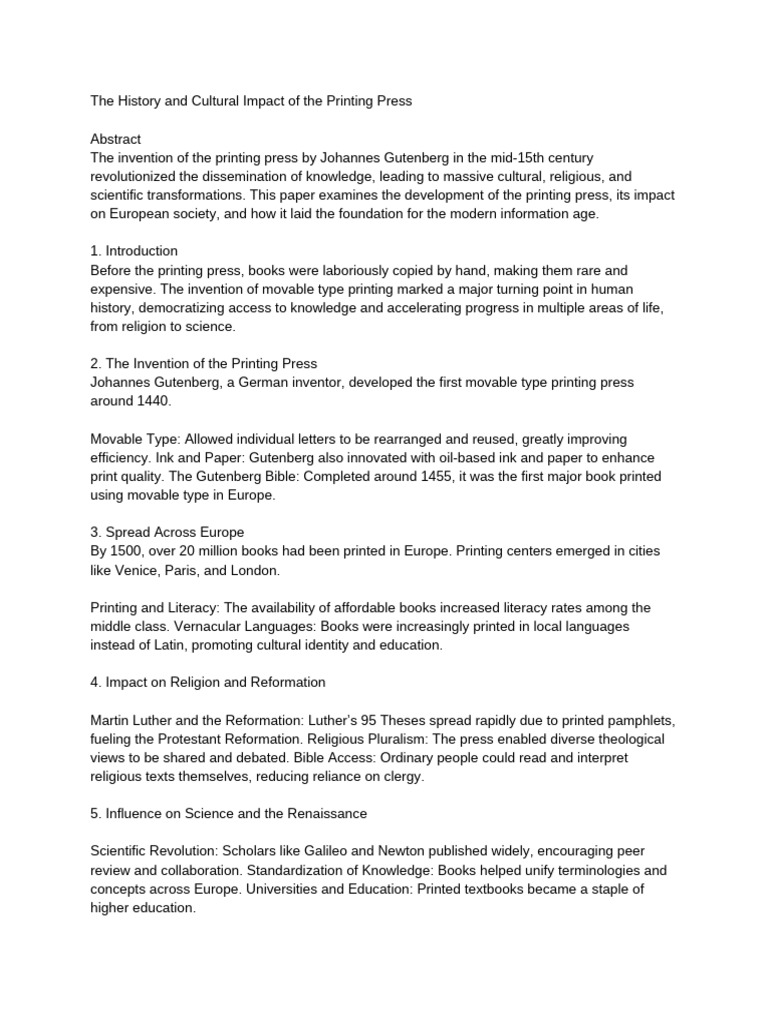 The History and Cultural Impact of the Printing Press

Abstract
The invention of the printing press by Johannes Gutenberg in the mid-15th century revolutionized the dissemination of knowledge, leading to massive cultural, religious, and scientific transformations. This paper examines the development of the printing press, its impact on European society, and how it laid the foundation for the modern information age.

1. Introduction
Before the printing press, books were laboriously copied by hand, making them rare and expensive. The invention of movable type printing marked a major turning point in human history, democratizing access to knowledge and accelerating progress in multiple areas of life, from religion to science.

2. The Invention of the Printing Press
Johannes Gutenberg, a German inventor, developed the first movable type printing press around 1440.

Movable Type: Allowed individual letters to be rearranged and reused, greatly improving efficiency. Ink and Paper: Gutenberg also innovated with oil-based ink and paper to enhance print quality. The Gutenberg Bible: Completed around 1455, it was the first major book printed using movable type in Europe.

3. Spread Across Europe
By 1500, over 20 million books had been printed in Europe. Printing centers emerged in cities like Venice, Paris, and London.

Printing and Literacy: The availability of affordable books increased literacy rates among the middle class. Vernacular Languages: Books were increasingly printed in local languages instead of Latin, promoting cultural identity and education.

4. Impact on Religion and Reformation

Martin Luther and the Reformation: Luther's 95 Theses spread rapidly due to printed pamphlets, fueling the Protestant Reformation. Religious Pluralism: The press enabled diverse theological views to be shared and debated. Bible Access: Ordinary people could read and interpret religious texts themselves, reducing reliance on clergy.

5. Influence on Science and the Renaissance

Scientific Revolution: Scholars like Galileo and Newton published widely, encouraging peer review and collaboration. Standardization of Knowledge: Books helped unify terminologies and concepts across Europe. Universities and Education: Printed textbooks became a staple of higher education.